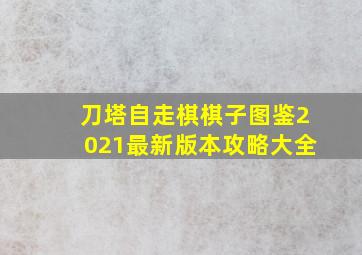 刀塔自走棋棋子图鉴2021最新版本攻略大全